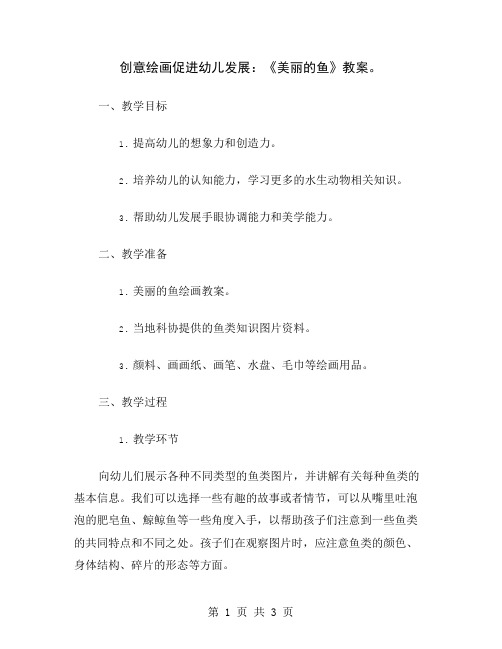 创意绘画促进幼儿发展：《美丽的鱼》教案。

一、教学目标

1. 提高幼儿的想象力和创造力。

2. 培养幼儿的认知能力，学习更多的水生动物相关知识。

3. 帮助幼儿发展手眼协调能力和美学能力。

二、教学准备

1. 美丽的鱼绘画教案。

2. 当地科协提供的鱼类知识图片资料。

3. 颜料、画画纸、画笔、水盘、毛巾等绘画用品。

三、教学过程

1. 教学环节

向幼儿们展示各种不同类型的鱼类图片，并讲解有关每种鱼类的基本信息。我们可以选择一些有趣的故事或者情节，可以从嘴里吐泡泡的肥皂鱼、鲸鲸鱼等一些角度入手，以帮助孩子们注意到一些鱼类的共同特点和不同之处。孩子们在观察图片时，应注意鱼类的颜色、身体结构、碎片的形态等方面。

第 1 页 共 3 页